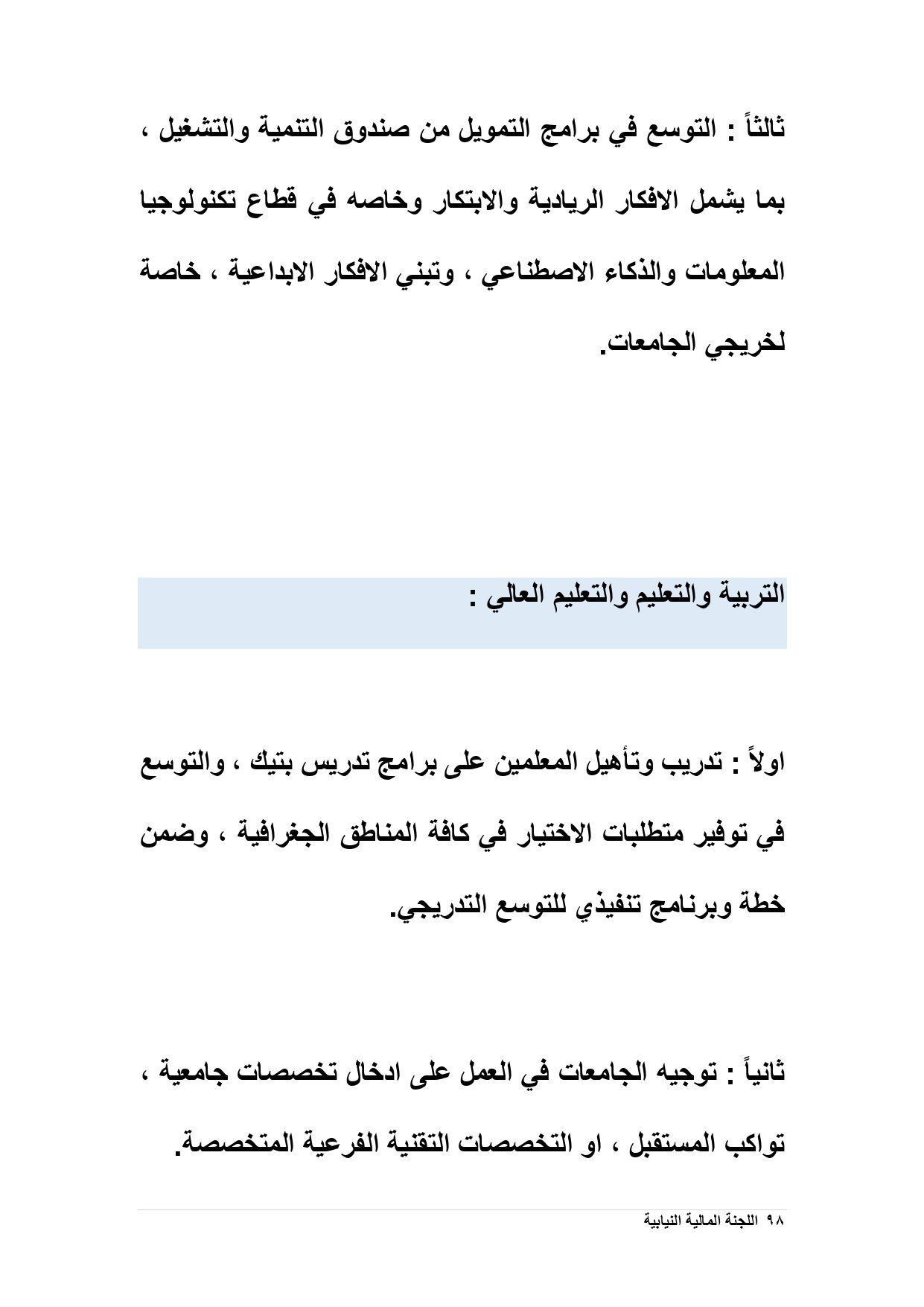 ثالثاً : التوسع في برامج التمويل من صندوق التنمية والتشغيل ، بما يشمل الافكار الريادية والابتكار وخاصه في قطاع تكنولوجيا المعلومات والذكاء الاصطناعي ، وتبني الافكار الابداعية ، خاصة لخريجي الجامعات.

التربية والتعليم والتعليم العالي :

اولاً : تدريب وتأهيل المعلمين على برامج تدريس بتيك ، والتوسع في توفير متطلبات الاختيار في كافة المناطق الجغرافية ، وضمن خطة وبرنامج تنفيذي للتوسع التدريجي.

ثانياً : توجيه الجامعات في العمل على ادخال تخصصات جامعية ، تواكب المستقبل ، او التخصصات التقنية الفرعية المتخصصة.

٩٨ اللجنة المالية النيابية